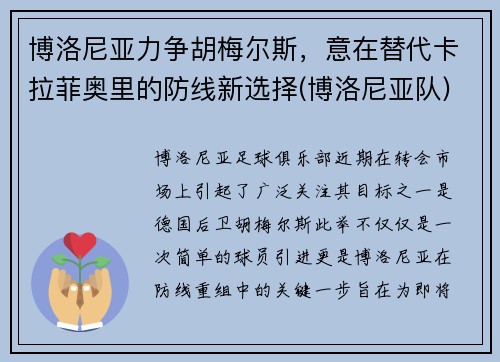 博洛尼亚力争胡梅尔斯，意在替代卡拉菲奥里的防线新选择(博洛尼亚队)

博洛尼亚足球俱乐部近期在转会市场上引起了广泛关注其目标之一是德国后卫胡梅尔斯此举不仅仅是一次简单的球员引进更是博洛尼亚在防线重组中的关键一步旨在为即将